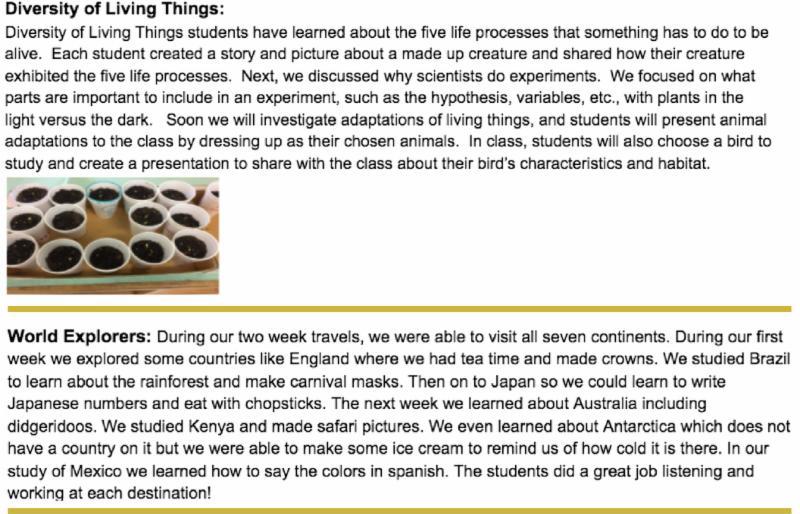 **Diversity of Living Things:**
Diversity of Living Things students have learned about the five life processes that something has to do to be alive. Each student created a story and picture about a made up creature and shared how their creature exhibited the five life processes. Next, we discussed why scientists do experiments. We focused on what parts are important to include in an experiment, such as the hypothesis, variables, etc., with plants in the light versus the dark. Soon we will investigate adaptations of living things, and students will present animal adaptations to the class by dressing up as their chosen animals. In class, students will also choose a bird to study and create a presentation to share with the class about their bird's characteristics and habitat.

**World Explorers:** During our two week travels, we were able to visit all seven continents. During our first week we explored some countries like England where we had tea time and made crowns. We studied Brazil to learn about the rainforest and make carnival masks. Then on to Japan so we could learn to write Japanese numbers and eat with chopsticks. The next week we learned about Australia including didgeridoos. We studied Kenya and made safari pictures. We even learned about Antarctica which does not have a country on it but we were able to make some ice cream to remind us of how cold it is there. In our study of Mexico we learned how to say the colors in spanish. The students did a great job listening and working at each destination!